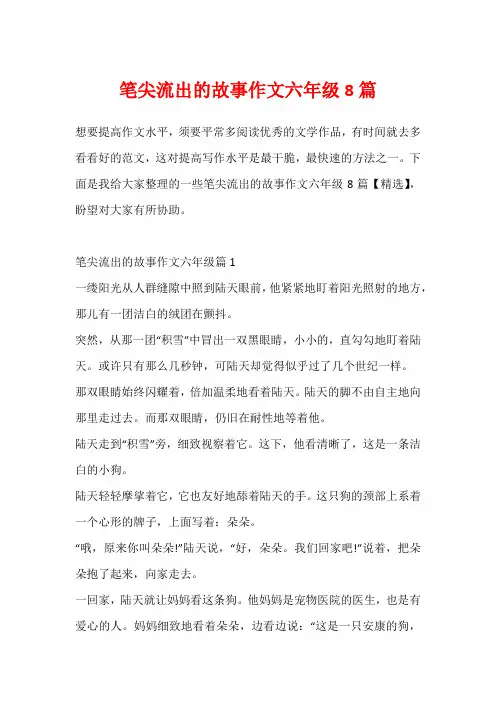 笔尖流出的故事作文六年级 8 篇

想要提高作文水平，须要平常多阅读优秀的文学作品，有时间就去多看看好的范文，这对提高写作水平是最干脆，最快速的方法之一。下面是我给大家整理的一些笔尖流出的故事作文六年级 8 篇【精选】，盼望对大家有所协助。

笔尖流出的故事作文六年级篇 1

一缕阳光从人群缝隙中照到陆天眼前，他紧紧地盯着阳光照射的地方，那儿有一团洁白的绒团在颤抖。

突然，从那一团“积雪”中冒出一双黑眼睛，小小的，直勾勾地盯着陆天。或许只有那么几秒钟，可陆天却觉得似乎过了几个世纪一样。

那双眼睛始终闪耀着，倍加温柔地看着陆天。陆天的脚不由自主地向那里走过去。而那双眼睛，仍旧在耐性地等着他。

陆天走到“积雪”旁，细致视察着它。这下，他看清晰了，这是一条洁白的小狗。

陆天轻轻摩挲着它，它也友好地舔着陆天的手。这只狗的颈部上系着一个心形的牌子，上面写着：朵朵。

“哦，原来你叫朵朵!”陆天说，“好，朵朵。我们回家吧!”说着，把朵朵抱了起来，向家走去。

一回家，陆天就让妈妈看这条狗。他妈妈是宠物医院的医生，也是有爱心的人。妈妈细致地看着朵朵，边看边说：“这是一只安康的狗，